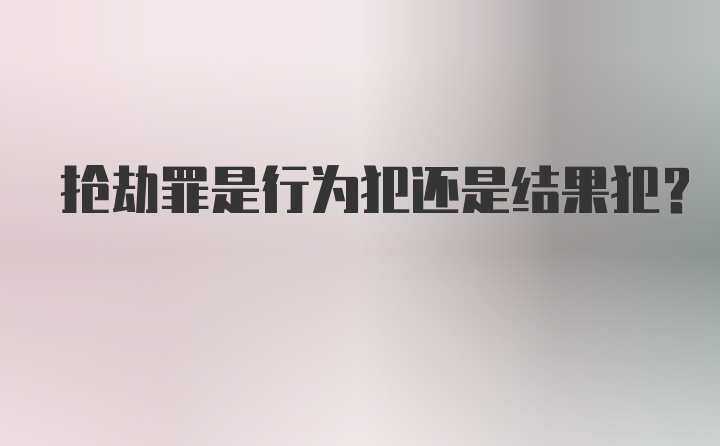 抢劫罪是行为犯还是结果犯?